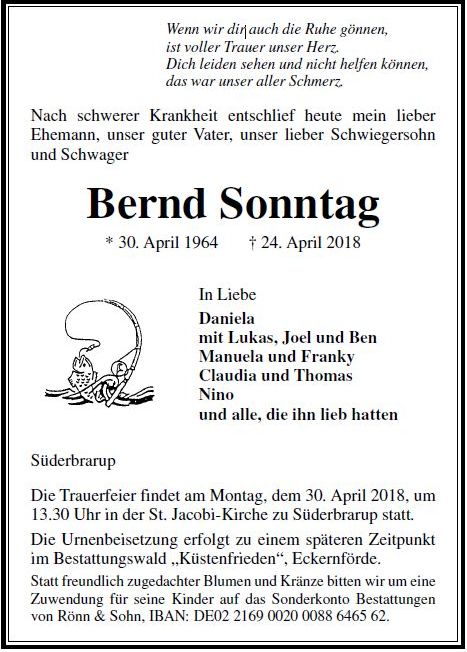 Wenn wir dir auch die Ruhe gönnen,
ist voller Trauer unser Herz.
Dich leiden sehen und nicht helfen können,
das war unser aller Schmerz.

Nach schwerer Krankheit entschlief heute mein lieber Ehemann, unser guter Vater, unser lieber Schwiegersohn und Schwager

Bernd Sonntag

* 30. April 1964 † 24. April 2018

In Liebe
Daniela
mit Lukas, Joel und Ben
Manuela und Franky
Claudia und Thomas
Nino
und alle, die ihn lieb hatten

Süderbrarup

Die Trauerfeier findet am Montag, dem 30. April 2018, um 13.30 Uhr in der St. Jacobi-Kirche zu Süderbrarup statt.

Die Urnenbeisetzung erfolgt zu einem späteren Zeitpunkt im Bestattungswald „Küstenfrieden“, Eckernförde.

Statt freundlich zugedachter Blumen und Kränze bitten wir um eine Zuwendung für seine Kinder auf das Sonderkonto Bestattungen von Rönn & Sohn, IBAN: DE02 2169 0020 0088 6465 62.